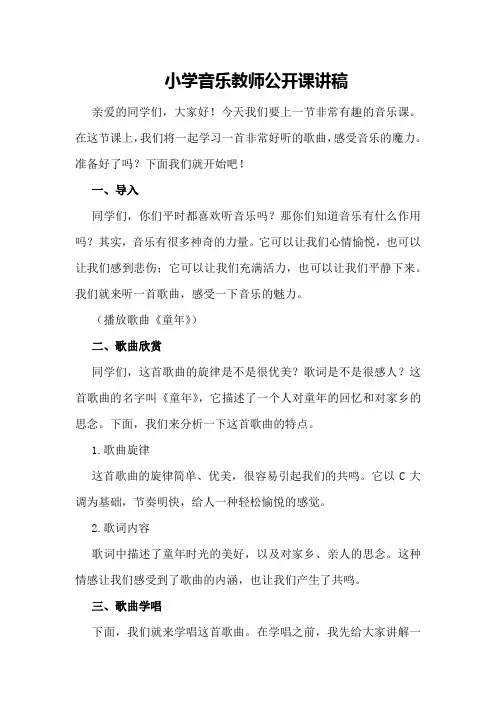 小学音乐教师公开课讲稿

亲爱的同学们，大家好！今天我们要上一节非常有趣的音乐课。在这节课上，我们将一起学习一首非常好听的歌曲，感受音乐的魔力。准备好了吗？下面我们就开始吧！

一、导入

同学们，你们平时都喜欢听音乐吗？那你们知道音乐有什么作用吗？其实，音乐有很多神奇的力量。它可以让我们心情愉悦，也可以让我们感到悲伤；它可以让我们充满活力，也可以让我们平静下来。我们就来听一首歌曲，感受一下音乐的魅力。

（播放歌曲《童年》）

二、歌曲欣赏

同学们，这首歌曲的旋律是不是很优美？歌词是不是很感人？这首歌曲的名字叫《童年》，它描述了一个人对童年的回忆和对家乡的思念。下面，我们来分析一下这首歌曲的特点。

1.歌曲旋律

这首歌曲的旋律简单、优美，很容易引起我们的共鸣。它以 C 大调为基础，节奏明快，给人一种轻松愉悦的感觉。

2.歌词内容

歌词中描述了童年时光的美好，以及对家乡、亲人的思念。这种情感让我们感受到了歌曲的内涵，也让我们产生了共鸣。

三、歌曲学唱

下面，我们就来学唱这首歌曲。在学唱之前，我先给大家讲解一